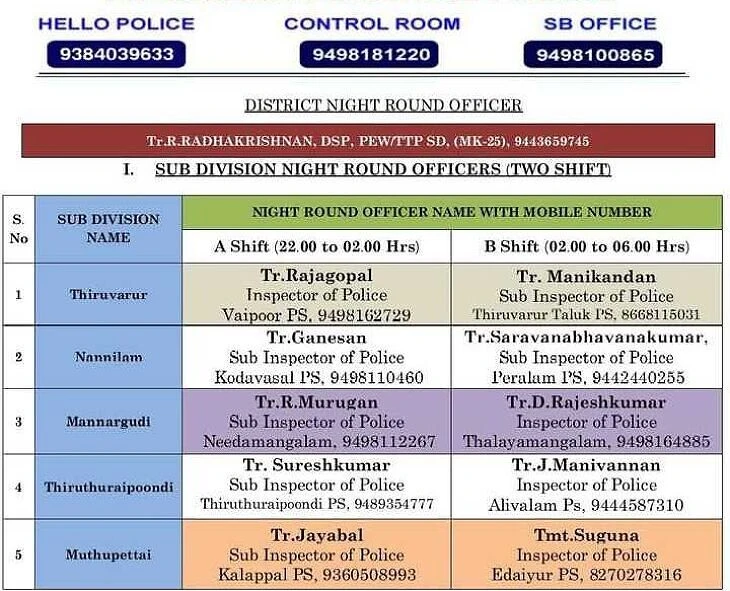 HELLO POLICE
9384039633

CONTROL ROOM
9498181220

SB OFFICE
9498100865

DISTRICT NIGHT ROUND OFFICER

Tr.R.RADHAKRISHNAN, DSP, PEW/TTP SD, (MK-25), 9443659745

I. SUB DIVISION NIGHT ROUND OFFICERS (TWO SHIFT)

| S. No | SUB DIVISION NAME | NIGHT ROUND OFFICER NAME WITH MOBILE NUMBER | |
|---|---|---|---|
| | | A Shift (22.00 to 02.00 Hrs) | B Shift (02.00 to 06.00 Hrs) |
| 1 | Thiruvarur | Tr.Rajagopal Inspector of Police Vaipoor PS, 9498162729 | Tr. Manikandan Sub Inspector of Police Thiruvarur Taluk PS, 8668115031 |
| 2 | Nannilam | Tr.Ganesan Sub Inspector of Police Kodavasal PS, 9498110460 | Tr.Saravanabhavanakumar, Sub Inspector of Police Peralam PS, 9442440255 |
| 3 | Mannargudi | Tr.R.Murugan Sub Inspector of Police Needamangalam, 9498112267 | Tr.D.Rajeshkumar Inspector of Police Thalayamangalam, 9498164885 |
| 4 | Thiruthuraipoondi | Tr. Sureshkumar Sub Inspector of Police Thiruthuraipoondi PS, 9489354777 | Tr.J.Manivannan Inspector of Police Alivalam Ps, 9444587310 |
| 5 | Muthupettai | Tr.Jayabal Sub Inspector of Police Kalappal PS, 9360508993 | Tmt.Suguna Inspector of Police Edaiyur PS, 8270278316 |